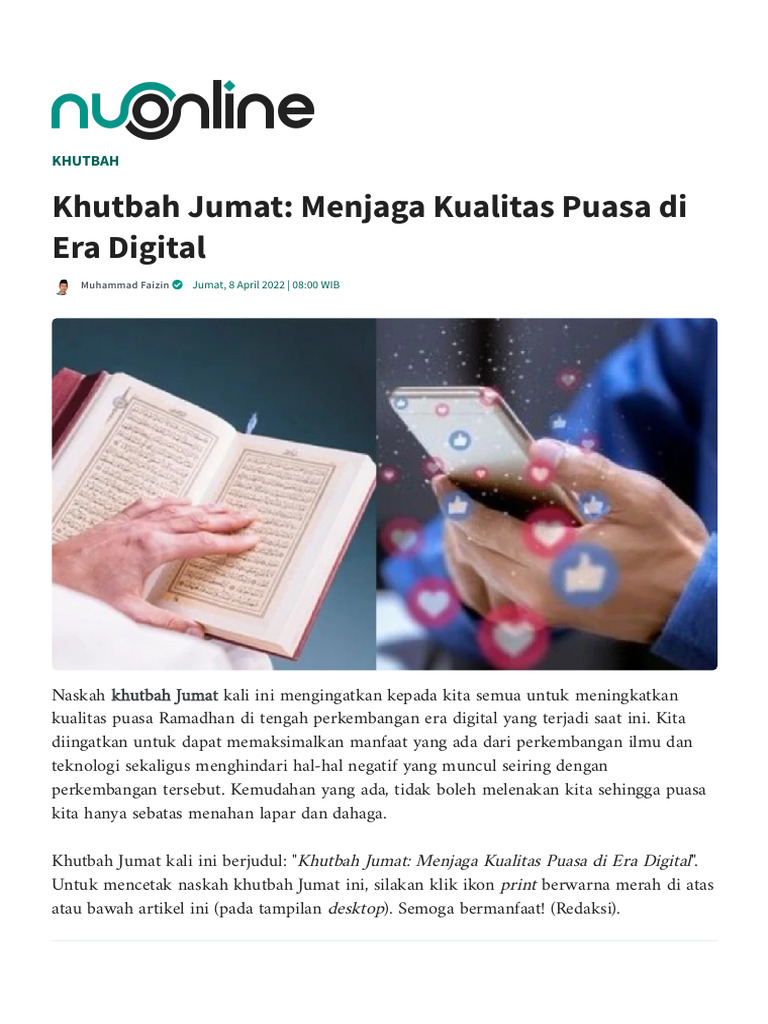 nuonline

KHUTBAH

Khutbah Jumat: Menjaga Kualitas Puasa di Era Digital

Muhammad Faizin Jumat, 8 April 2022 | 08:00 WIB

Naskah khutbah Jumat kali ini mengingatkan kepada kita semua untuk meningkatkan kualitas puasa Ramadhan di tengah perkembangan era digital yang terjadi saat ini. Kita diingatkan untuk dapat memaksimalkan manfaat yang ada dari perkembangan ilmu dan teknologi sekaligus menghindari hal-hal negatif yang muncul seiring dengan perkembangan tersebut. Kemudahan yang ada, tidak boleh melenakan kita sehingga puasa kita hanya sebatas menahan lapar dan dahaga.

Khutbah Jumat kali ini berjudul: "Khutbah Jumat: Menjaga Kualitas Puasa di Era Digital". Untuk mencetak naskah khutbah Jumat ini, silakan klik ikon print berwarna merah di atas atau bawah artikel ini (pada tampilan desktop). Semoga bermanfaat! (Redaksi).